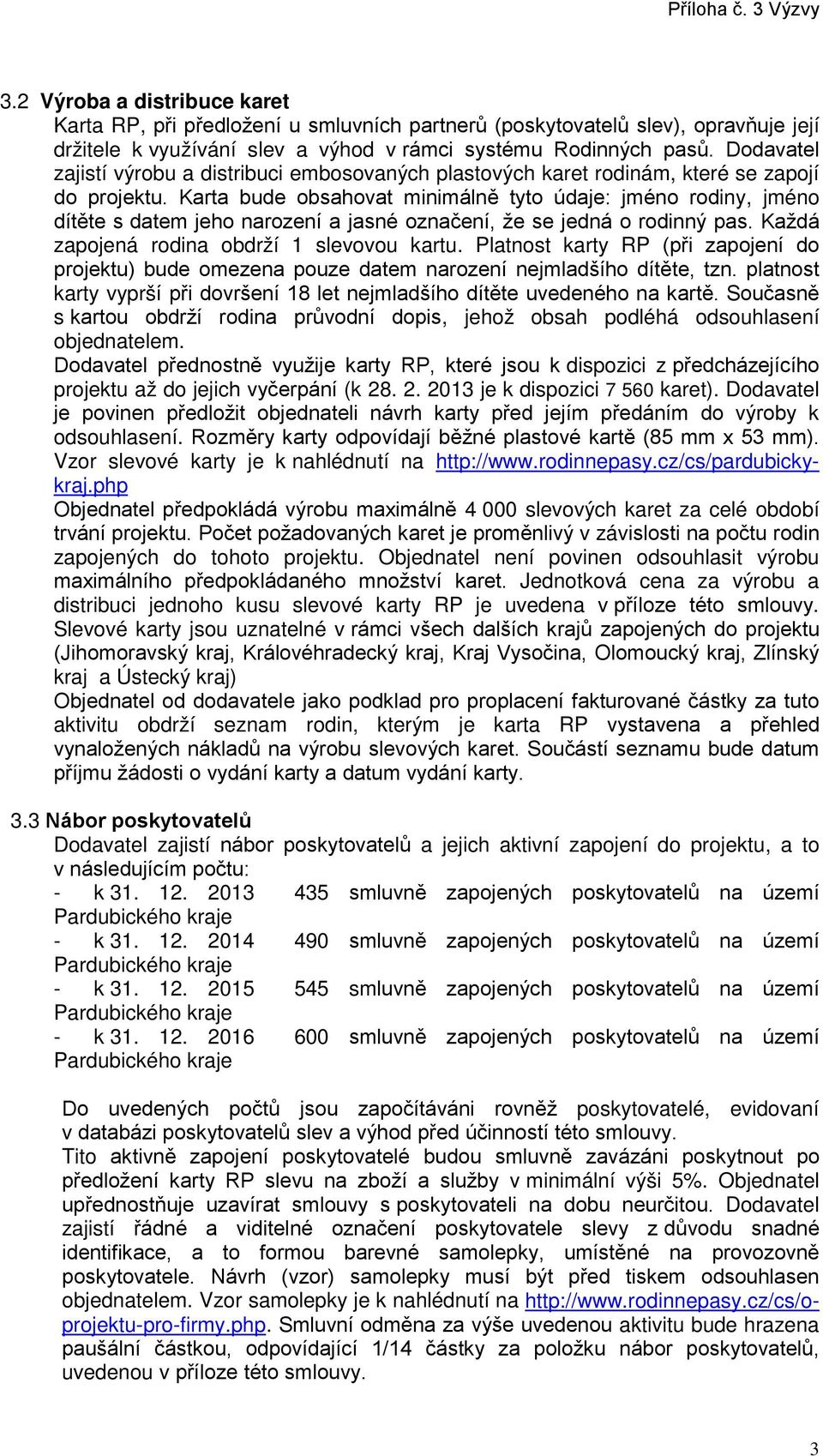 Příloha č. 3 Výzvy

3.2 Výroba a distribuce karet
Karta RP, při předložení u smluvních partnerů (poskytovatelů slev), opravňuje její držitele k využívání slev a výhod v rámci systému Rodinných pasů. Dodavatel zajistí výrobu a distribuci embosovaných plastových karet rodinám, které se zapojí do projektu. Karta bude obsahovat minimálně tyto údaje: jméno rodiny, jméno dítěte s datem jeho narození a jasné označení, že se jedná o rodinný pas. Každá zapojená rodina obdrží 1 slevovou kartu. Platnost karty RP (při zapojení do projektu) bude omezena pouze datem narození nejmladšího dítěte, tzn. platnost karty vyprší při dovršení 18 let nejmladšího dítěte uvedeného na kartě. Současně s kartou obdrží rodina průvodní dopis, jehož obsah podléhá odsouhlasení objednatelem.
Dodavatel přednostně využije karty RP, které jsou k dispozici z předcházejícího projektu až do jejich vyčerpání (k 28. 2. 2013 je k dispozici 7 560 karet). Dodavatel je povinen předložit objednateli návrh karty před jejím předáním do výroby k odsouhlasení. Rozměry karty odpovídají běžné plastové kartě (85 mm x 53 mm). Vzor slevové karty je k nahlédnutí na http://www.rodinnepasy.cz/cs/pardubicky-kraj.php
Objednatel předpokládá výrobu maximálně 4 000 slevových karet za celé období trvání projektu. Počet požadovaných karet je proměnlivý v závislosti na počtu rodin zapojených do tohoto projektu. Objednatel není povinen odsouhlasit výrobu maximálního předpokládaného množství karet. Jednotková cena za výrobu a distribuci jednoho kusu slevové karty RP je uvedena v příloze této smlouvy. Slevové karty jsou uznatelné v rámci všech dalších krajů zapojených do projektu (Jihomoravský kraj, Královéhradecký kraj, Kraj Vysočina, Olomoucký kraj, Zlínský kraj a Ústecký kraj)
Objednatel od dodavatele jako podklad pro proplacení fakturované částky za tuto aktivitu obdrží seznam rodin, kterým je karta RP vystavena a přehled vynaložených nákladů na výrobu slevových karet. Součástí seznamu bude datum příjmu žádosti o vydání karty a datum vydání karty.

3.3 Nábor poskytovatelů
Dodavatel zajistí nábor poskytovatelů a jejich aktivní zapojení do projektu, a to v následujícím počtu:
- k 31. 12. 2013 435 smluvně zapojených poskytovatelů na území Pardubického kraje
- k 31. 12. 2014 490 smluvně zapojených poskytovatelů na území Pardubického kraje
- k 31. 12. 2015 545 smluvně zapojených poskytovatelů na území Pardubického kraje
- k 31. 12. 2016 600 smluvně zapojených poskytovatelů na území Pardubického kraje

Do uvedených počtů jsou započítáváni rovněž poskytovatelé, evidovaní v databázi poskytovatelů slev a výhod před účinností této smlouvy.
Tito aktivně zapojení poskytovatelé budou smluvně zavázáni poskytnout po předložení karty RP slevu na zboží a služby v minimální výši 5%. Objednatel upřednostňuje uzavírat smlouvy s poskytovateli na dobu neurčitou. Dodavatel zajistí řádné a viditelné označení poskytovatele slevy z důvodu snadné identifikace, a to formou barevné samolepky, umístěné na provozovně poskytovatele. Návrh (vzor) samolepky musí být před tiskem odsouhlasen objednatelem. Vzor samolepky je k nahlédnutí na http://www.rodinnepasy.cz/cs/o-projektu-pro-firmy.php. Smluvní odměna za výše uvedenou aktivitu bude hrazena paušální částkou, odpovídající 1/14 částky za položku nábor poskytovatelů, uvedenou v příloze této smlouvy.

3